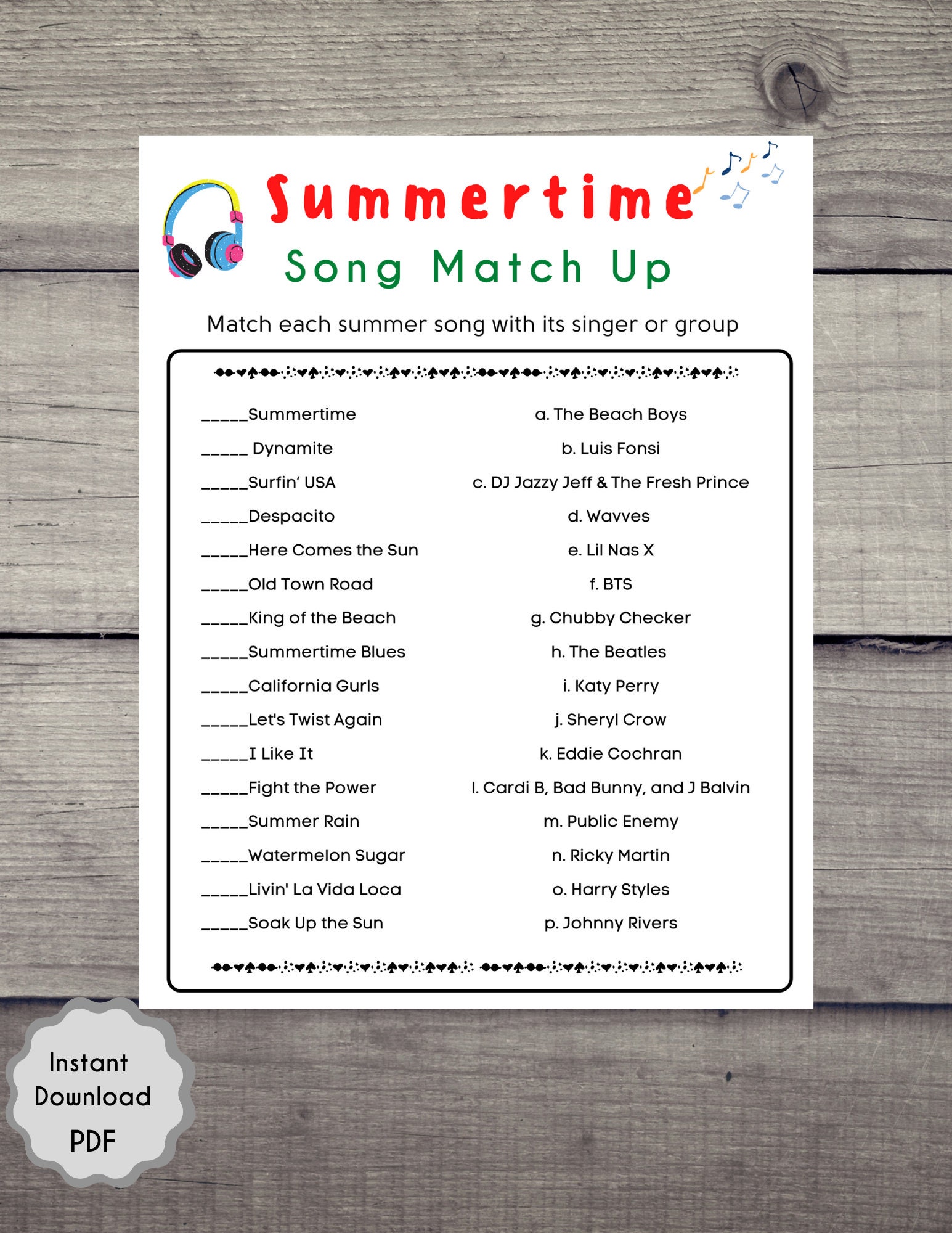 Summertime
Song Match Up

Match each summer song with its singer or group

_____Summertime
_____ Dynamite
_____Surfin' USA
_____Despacito
_____Here Comes the Sun
_____Old Town Road
_____King of the Beach
_____Summertime Blues
_____California Gurls
_____Let's Twist Again
_____I Like It
_____Fight the Power
_____Summer Rain
_____Watermelon Sugar
_____Livin' La Vida Loca
_____Soak Up the Sun

a. The Beach Boys
b. Luis Fonsi
c. DJ Jazzy Jeff & The Fresh Prince
d. Wavves
e. Lil Nas X
f. BTS
g. Chubby Checker
h. The Beatles
i. Katy Perry
j. Sheryl Crow
k. Eddie Cochran
l. Cardi B, Bad Bunny, and J Balvin
m. Public Enemy
n. Ricky Martin
o. Harry Styles
p. Johnny Rivers

Instant Download PDF